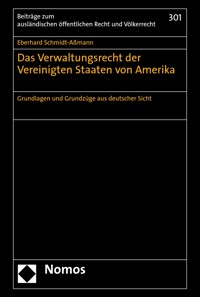 Beiträge zum ausländischen öffentlichen Recht und Völkerrecht

301

Eberhard Schmidt-Aßmann

Das Verwaltungsrecht der Vereinigten Staaten von Amerika

Grundlagen und Grundzüge aus deutscher Sicht

Nomos